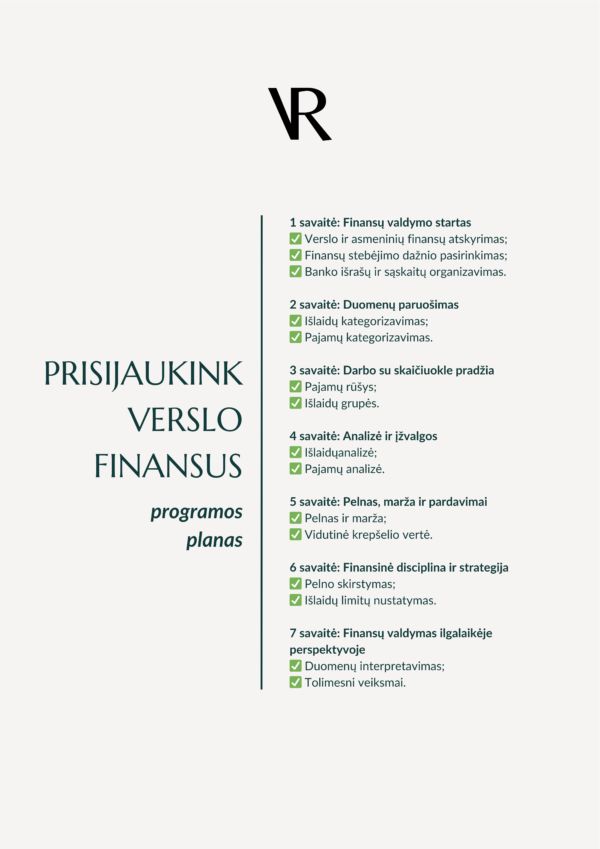 VR

PRISIJAUKINK VERSLO FINANSUS

programos planas

1 savaitė: Finansų valdymo startas
✅ Verslo ir asmeninių finansų atskyrimas;
✅ Finansų stebėjimo dažnio pasirinkimas;
✅ Banko išrašų ir sąskaitų organizavimas.

2 savaitė: Duomenų paruošimas
✅ Išlaidų kategorizavimas;
✅ Pajamų kategorizavimas.

3 savaitė: Darbo su skaičiuokle pradžia
✅ Pajamų rūšys;
✅ Išlaidų grupės.

4 savaitė: Analizė ir įžvalgos
✅ Išlaidųanalizė;
✅ Pajamų analizė.

5 savaitė: Pelnas, marža ir pardavimai
✅ Pelnas ir marža;
✅ Vidutinė krepšelio vertė.

6 savaitė: Finansinė disciplina ir strategija
✅ Pelno skirstymas;
✅ Išlaidų limitų nustatymas.

7 savaitė: Finansų valdymas ilgalaikėje perspektyvoje
✅ Duomenų interpretavimas;
✅ Tolimesni veiksmai.